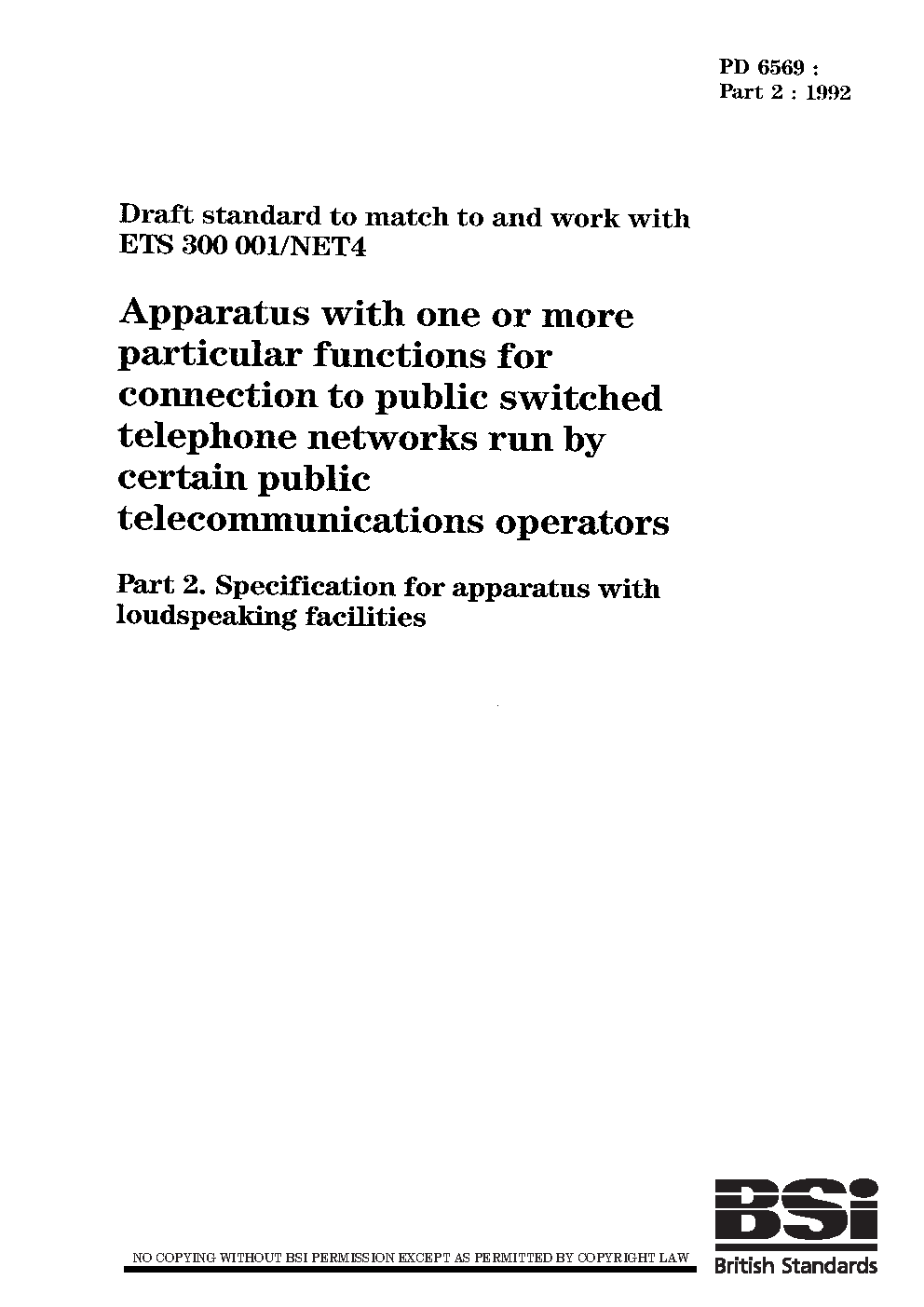 PD 6569 :
Part 2 : 1992

Draft standard to match to and work with ETS 300 001/NET4

Apparatus with one or more particular functions for connection to public switched telephone networks run by certain public telecommunications operators

Part 2. Specification for apparatus with loudspeaking facilities

NO COPYING WITHOUT BSI PERMISSION EXCEPT AS PERMITTED BY COPYRIGHT LAW

BSi
British Standards